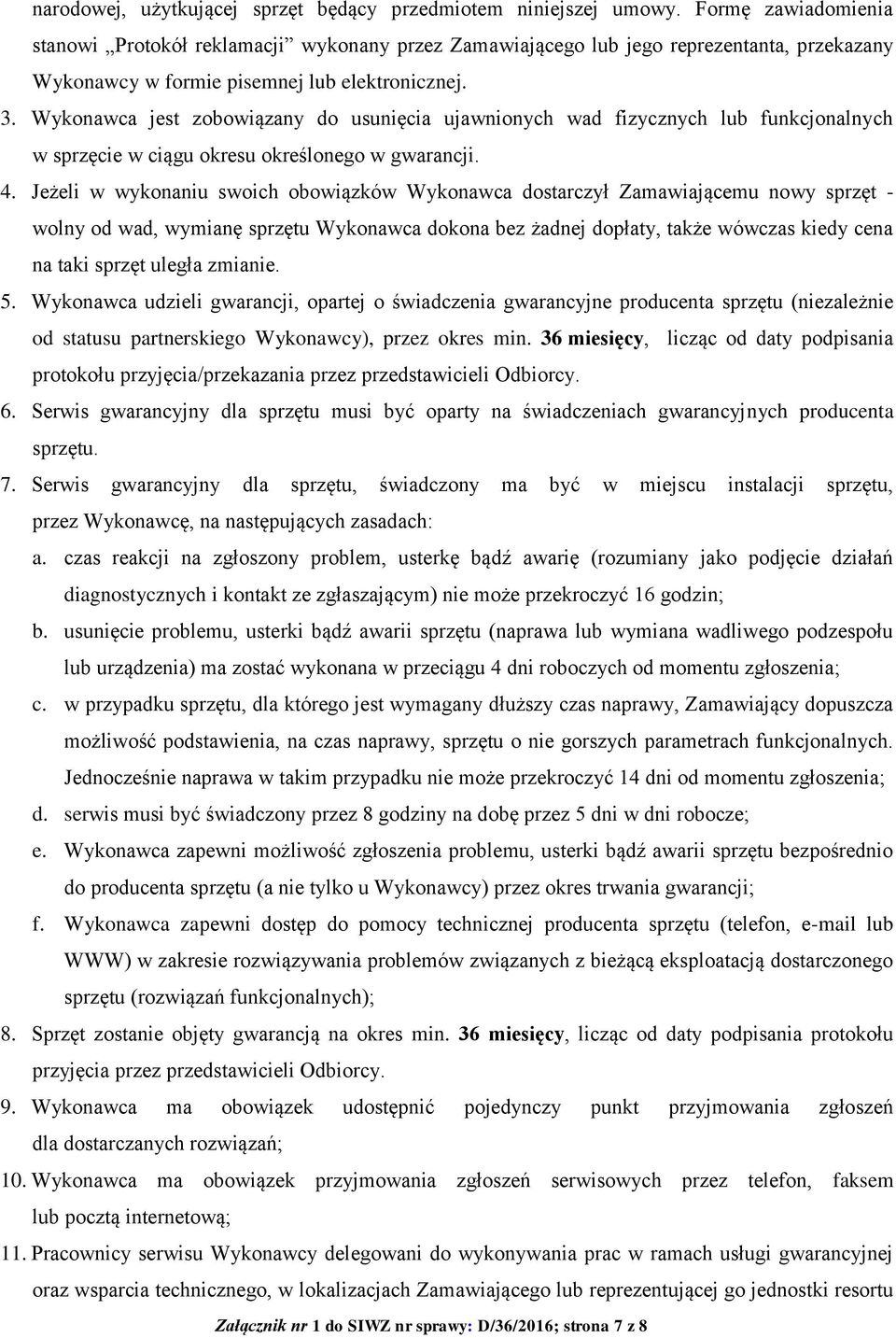 narodowej, użytkującej sprzęt będący przedmiotem niniejszej umowy. Formę zawiadomienia stanowi „Protokół reklamacji” wykonany przez Zamawiającego lub jego reprezentanta, przekazany Wykonawcy w formie pisemnej lub elektronicznej.

3. Wykonawca jest zobowiązany do usunięcia ujawnionych wad fizycznych lub funkcjonalnych w sprzęcie w ciągu okresu określonego w gwarancji.

4. Jeżeli w wykonaniu swoich obowiązków Wykonawca dostarczył Zamawiającemu nowy sprzęt - wolny od wad, wymianę sprzętu Wykonawca dokona bez żadnej dopłaty, także wówczas kiedy cena na taki sprzęt uległa zmianie.

5. Wykonawca udzieli gwarancji, opartej o świadczenia gwarancyjne producenta sprzętu (niezależnie od statusu partnerskiego Wykonawcy), przez okres min. 36 miesięcy, licząc od daty podpisania protokołu przyjęcia/przekazania przez przedstawicieli Odbiorcy.

6. Serwis gwarancyjny dla sprzętu musi być oparty na świadczeniach gwarancyjnych producenta sprzętu.

7. Serwis gwarancyjny dla sprzętu, świadczony ma być w miejscu instalacji sprzętu, przez Wykonawcę, na następujących zasadach:

a. czas reakcji na zgłoszony problem, usterkę bądź awarię (rozumiany jako podjęcie działań diagnostycznych i kontakt ze zgłaszającym) nie może przekroczyć 16 godzin;

b. usunięcie problemu, usterki bądź awarii sprzętu (naprawa lub wymiana wadliwego podzespołu lub urządzenia) ma zostać wykonana w przeciągu 4 dni roboczych od momentu zgłoszenia;

c. w przypadku sprzętu, dla którego jest wymagany dłuższy czas naprawy, Zamawiający dopuszcza możliwość podstawienia, na czas naprawy, sprzętu o nie gorszych parametrach funkcjonalnych. Jednocześnie naprawa w takim przypadku nie może przekroczyć 14 dni od momentu zgłoszenia;

d. serwis musi być świadczony przez 8 godziny na dobę przez 5 dni w dni robocze;

e. Wykonawca zapewni możliwość zgłoszenia problemu, usterki bądź awarii sprzętu bezpośrednio do producenta sprzętu (a nie tylko u Wykonawcy) przez okres trwania gwarancji;

f. Wykonawca zapewni dostęp do pomocy technicznej producenta sprzętu (telefon, e-mail lub WWW) w zakresie rozwiązywania problemów związanych z bieżącą eksploatacją dostarczonego sprzętu (rozwiązań funkcjonalnych);

8. Sprzęt zostanie objęty gwarancją na okres min. 36 miesięcy, licząc od daty podpisania protokołu przyjęcia przez przedstawicieli Odbiorcy.

9. Wykonawca ma obowiązek udostępnić pojedynczy punkt przyjmowania zgłoszeń dla dostarczanych rozwiązań;

10. Wykonawca ma obowiązek przyjmowania zgłoszeń serwisowych przez telefon, faksem lub pocztą internetową;

11. Pracownicy serwisu Wykonawcy delegowani do wykonywania prac w ramach usługi gwarancyjnej oraz wsparcia technicznego, w lokalizacjach Zamawiającego lub reprezentującej go jednostki resortu

Załącznik nr 1 do SIWZ nr sprawy: D/36/2016; strona 7 z 8